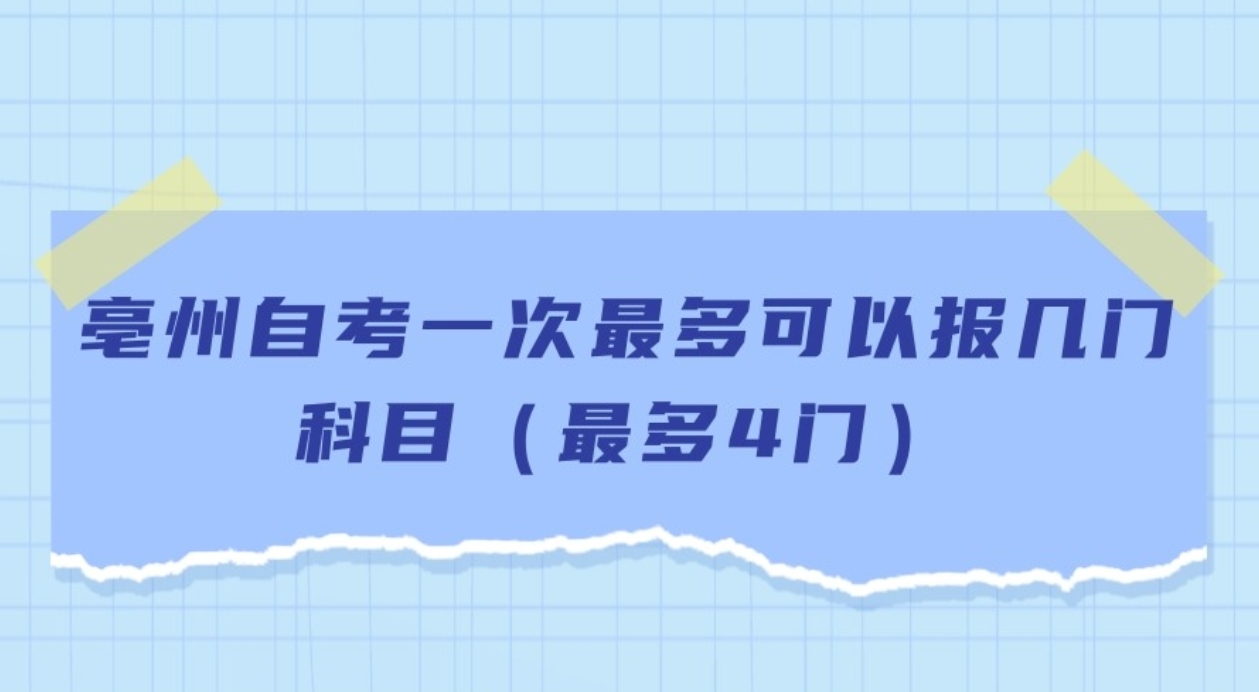 亳州自考一次最多可以报几门科目（最多4门）